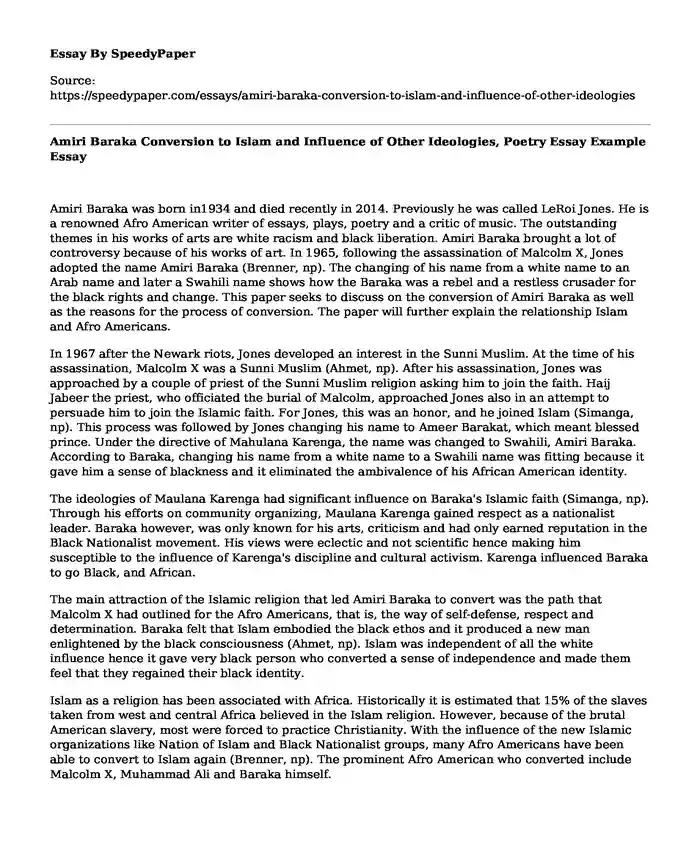 Essay By SpeedyPaper

Source:
https://speedypaper.com/essays/amiri-baraka-conversion-to-islam-and-influence-of-other-ideologies

Amiri Baraka Conversion to Islam and Influence of Other Ideologies, Poetry Essay Example Essay

Amiri Baraka was born in1934 and died recently in 2014. Previously he was called LeRoi Jones. He is a renowned Afro American writer of essays, plays, poetry and a critic of music. The outstanding themes in his works of arts are white racism and black liberation. Amiri Baraka brought a lot of controversy because of his works of art. In 1965, following the assassination of Malcolm X, Jones adopted the name Amiri Baraka (Brenner, np). The changing of his name from a white name to an Arab name and later a Swahili name shows how the Baraka was a rebel and a restless crusader for the black rights and change. This paper seeks to discuss on the conversion of Amiri Baraka as well as the reasons for the process of conversion. The paper will further explain the relationship Islam and Afro Americans.

In 1967 after the Newark riots, Jones developed an interest in the Sunni Muslim. At the time of his assassination, Malcolm X was a Sunni Muslim (Ahmet, np). After his assassination, Jones was approached by a couple of priest of the Sunni Muslim religion asking him to join the faith. Haij Jabeer the priest, who officiated the burial of Malcolm, approached Jones also in an attempt to persuade him to join the Islamic faith. For Jones, this was an honor, and he joined Islam (Simanga, np). This process was followed by Jones changing his name to Ameer Barakat, which meant blessed prince. Under the directive of Mahulana Karenga, the name was changed to Swahili, Amiri Baraka. According to Baraka, changing his name from a white name to a Swahili name was fitting because it gave him a sense of blackness and it eliminated the ambivalence of his African American identity.

The ideologies of Maulana Karenga had significant influence on Baraka's Islamic faith (Simanga, np). Through his efforts on community organizing, Maulana Karenga gained respect as a nationalist leader. Baraka however, was only known for his arts, criticism and had only earned reputation in the Black Nationalist movement. His views were eclectic and not scientific hence making him susceptible to the influence of Karenga's discipline and cultural activism. Karenga influenced Baraka to go Black, and African.

The main attraction of the Islamic religion that led Amiri Baraka to convert was the path that Malcolm X had outlined for the Afro Americans, that is, the way of self-defense, respect and determination. Baraka felt that Islam embodied the black ethos and it produced a new man enlightened by the black consciousness (Ahmet, np). Islam was independent of all the white influence hence it gave very black person who converted a sense of independence and made them feel that they regained their black identity.

Islam as a religion has been associated with Africa. Historically it is estimated that 15% of the slaves taken from west and central Africa believed in the Islam religion. However, because of the brutal American slavery, most were forced to practice Christianity. With the influence of the new Islamic organizations like Nation of Islam and Black Nationalist groups, many Afro Americans have been able to convert to Islam again (Brenner, np). The prominent Afro American who converted include Malcolm X, Muhammad Ali and Baraka himself.